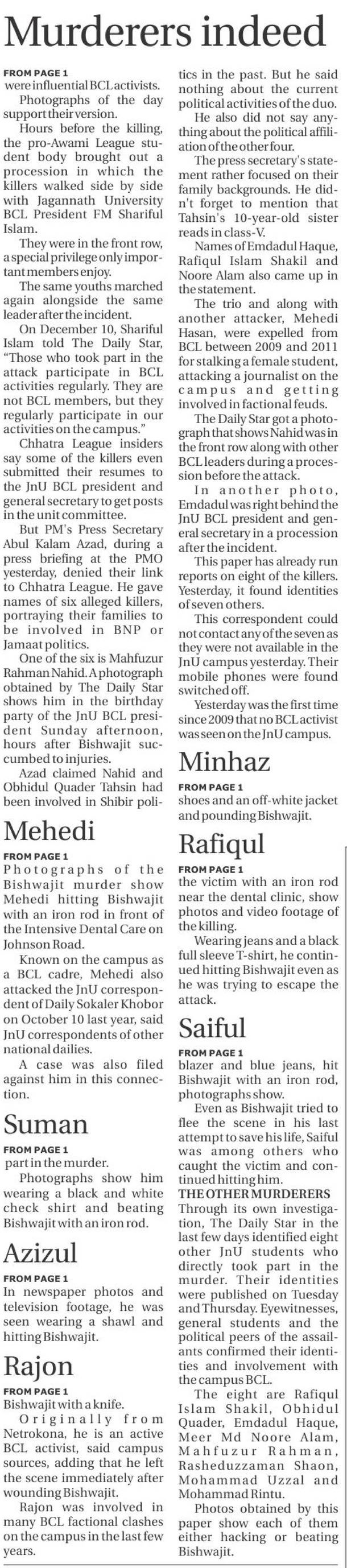 Murderers indeed

FROM PAGE 1
were influential BCL activists.

Photographs of the day support their version.

Hours before the killing, the pro-Awami League student body brought out a procession in which the killers walked side by side with Jagannath University BCL President FM Shariful Islam.

They were in the front row, a special privilege only important members enjoy.

The same youths marched again alongside the same leader after the incident.

On December 10, Shariful Islam told The Daily Star, "Those who took part in the attack participate in BCL activities regularly. They are not BCL members, but they regularly participate in our activities on the campus."

Chhatra League insiders say some of the killers even submitted their resumes to the JnU BCL president and general secretary to get posts in the unit committee.

But PM's Press Secretary Abul Kalam Azad, during a press briefing at the PMO yesterday, denied their link to Chhatra League. He gave names of six alleged killers, portraying their families to be involved in BNP or Jamaat politics.

One of the six is Mahfuzur Rahman Nahid. A photograph obtained by The Daily Star shows him in the birthday party of the JnU BCL president Sunday afternoon, hours after Bishwajit succumbed to injuries.

Azad claimed Nahid and Obhidul Quader Tahsin had been involved in Shibir politics in the past. But he said nothing about the current political activities of the duo.

He also did not say anything about the political affiliation of the other four.

The press secretary's statement rather focused on their family backgrounds. He didn't forget to mention that Tahsin's 10-year-old sister reads in class-V.

Names of Emdadul Haque, Rafiqul Islam Shakil and Noore Alam also came up in the statement.

The trio and along with another attacker, Mehedi Hasan, were expelled from BCL between 2009 and 2011 for stalking a female student, attacking a journalist on the campus and getting involved in factional feuds.

The Daily Star got a photograph that shows Nahid was in the front row along with other BCL leaders during a procession before the attack.

In another photo, Emdadul was right behind the JnU BCL president and general secretary in a procession after the incident.

This paper has already run reports on eight of the killers. Yesterday, it found identities of seven others.

This correspondent could not contact any of the seven as they were not available in the JnU campus yesterday. Their mobile phones were found switched off.

Yesterday was the first time since 2009 that no BCL activist was seen on the JnU campus.

Mehedi

FROM PAGE 1
Photographs of the Bishwajit murder show Mehedi hitting Bishwajit with an iron rod in front of the Intensive Dental Care on Johnson Road.

Known on the campus as a BCL cadre, Mehedi also attacked the JnU correspondent of Daily Sokaler Khobor on October 10 last year, said JnU correspondents of other national dailies.

A case was also filed against him in this connection.

Suman

FROM PAGE 1
part in the murder.

Photographs show him wearing a black and white check shirt and beating Bishwajit with an iron rod.

Azizul

FROM PAGE 1
In newspaper photos and television footage, he was seen wearing a shawl and hitting Bishwajit.

Rajon

FROM PAGE 1
Bishwajit with a knife.

Originally from Netrokona, he is an active BCL activist, said campus sources, adding that he left the scene immediately after wounding Bishwajit.

Rajon was involved in many BCL factional clashes on the campus in the last few years.

Minhaz

FROM PAGE 1
shoes and an off-white jacket and pounding Bishwajit.

Rafiqul

FROM PAGE 1
the victim with an iron rod near the dental clinic, show photos and video footage of the killing.

Wearing jeans and a black full sleeve T-shirt, he continued hitting Bishwajit even as he was trying to escape the attack.

Saiful

FROM PAGE 1
blazer and blue jeans, hit Bishwajit with an iron rod, photographs show.

Even as Bishwajit tried to flee the scene in his last attempt to save his life, Saiful was among others who caught the victim and continued hitting him.

THE OTHER MURDERERS
Through its own investigation, The Daily Star in the last few days identified eight other JnU students who directly took part in the murder. Their identities were published on Tuesday and Thursday. Eyewitnesses, general students and the political peers of the assailants confirmed their identities and involvement with the campus BCL.

The eight are Rafiqul Islam Shakil, Obhidul Quader, Emdadul Haque, Meer Md Noore Alam, Mahfuzur Rahman, Rasheduzzaman Shaon, Mohammad Uzzal and Mohammad Rintu.

Photos obtained by this paper show each of them either hacking or beating Bishwajit.